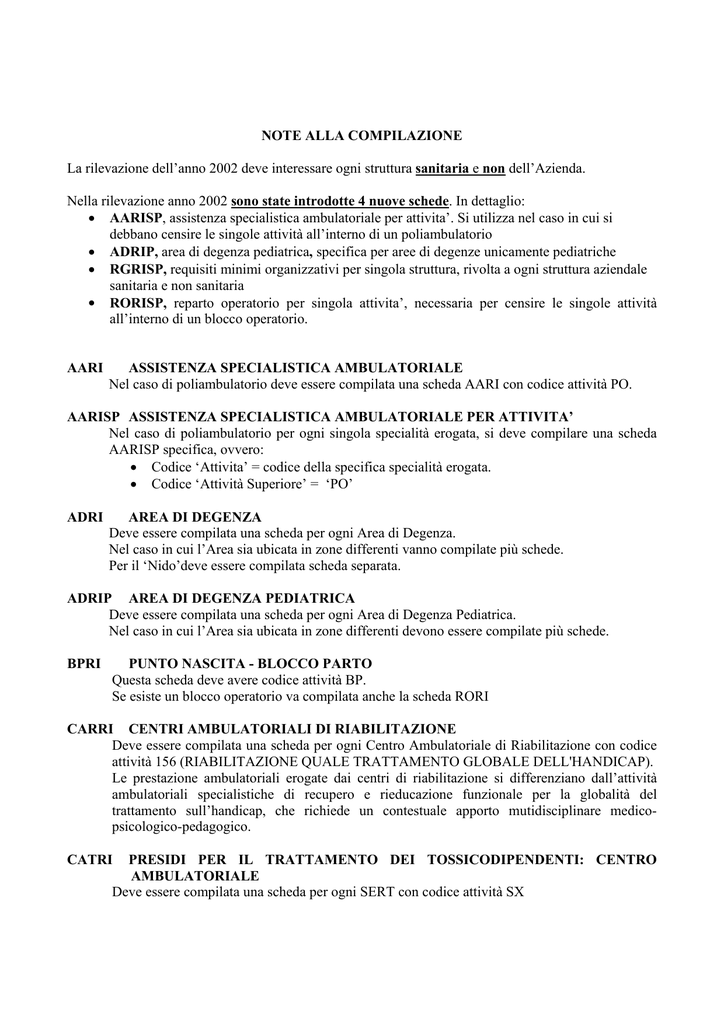 NOTE ALLA COMPILAZIONE

La rilevazione dell'anno 2002 deve interessare ogni struttura sanitaria e non dell'Azienda.

Nella rilevazione anno 2002 sono state introdotte 4 nuove schede. In dettaglio:
• AARISP, assistenza specialistica ambulatoriale per attivita'. Si utilizza nel caso in cui si debbano censire le singole attività all'interno di un poliambulatorio
• ADRIP, area di degenza pediatrica, specifica per aree di degenze unicamente pediatriche
• RGRISP, requisiti minimi organizzativi per singola struttura, rivolta a ogni struttura aziendale sanitaria e non sanitaria
• RORISP, reparto operatorio per singola attivita', necessaria per censire le singole attività all'interno di un blocco operatorio.

AARI ASSISTENZA SPECIALISTICA AMBULATORIALE
Nel caso di poliambulatorio deve essere compilata una scheda AARI con codice attività PO.

AARISP ASSISTENZA SPECIALISTICA AMBULATORIALE PER ATTIVITA'
Nel caso di poliambulatorio per ogni singola specialità erogata, si deve compilare una scheda AARISP specifica, ovvero:
• Codice 'Attivita' = codice della specifica specialità erogata.
• Codice 'Attività Superiore' = 'PO'

ADRI AREA DI DEGENZA
Deve essere compilata una scheda per ogni Area di Degenza.
Nel caso in cui l'Area sia ubicata in zone differenti vanno compilate più schede.
Per il 'Nido'deve essere compilata scheda separata.

ADRIP AREA DI DEGENZA PEDIATRICA
Deve essere compilata una scheda per ogni Area di Degenza Pediatrica.
Nel caso in cui l'Area sia ubicata in zone differenti devono essere compilate più schede.

BPRI PUNTO NASCITA - BLOCCO PARTO
Questa scheda deve avere codice attività BP.
Se esiste un blocco operatorio va compilata anche la scheda RORI

CARRI CENTRI AMBULATORIALI DI RIABILITAZIONE
Deve essere compilata una scheda per ogni Centro Ambulatoriale di Riabilitazione con codice attività 156 (RIABILITAZIONE QUALE TRATTAMENTO GLOBALE DELL'HANDICAP).
Le prestazione ambulatoriali erogate dai centri di riabilitazione si differenziano dall'attività ambulatoriali specialistiche di recupero e rieducazione funzionale per la globalità del trattamento sull'handicap, che richiede un contestuale apporto mutidisciplinare medico-psicologico-pedagogico.

CATRI PRESIDI PER IL TRATTAMENTO DEI TOSSICODIPENDENTI: CENTRO AMBULATORIALE
Deve essere compilata una scheda per ogni SERT con codice attività SX